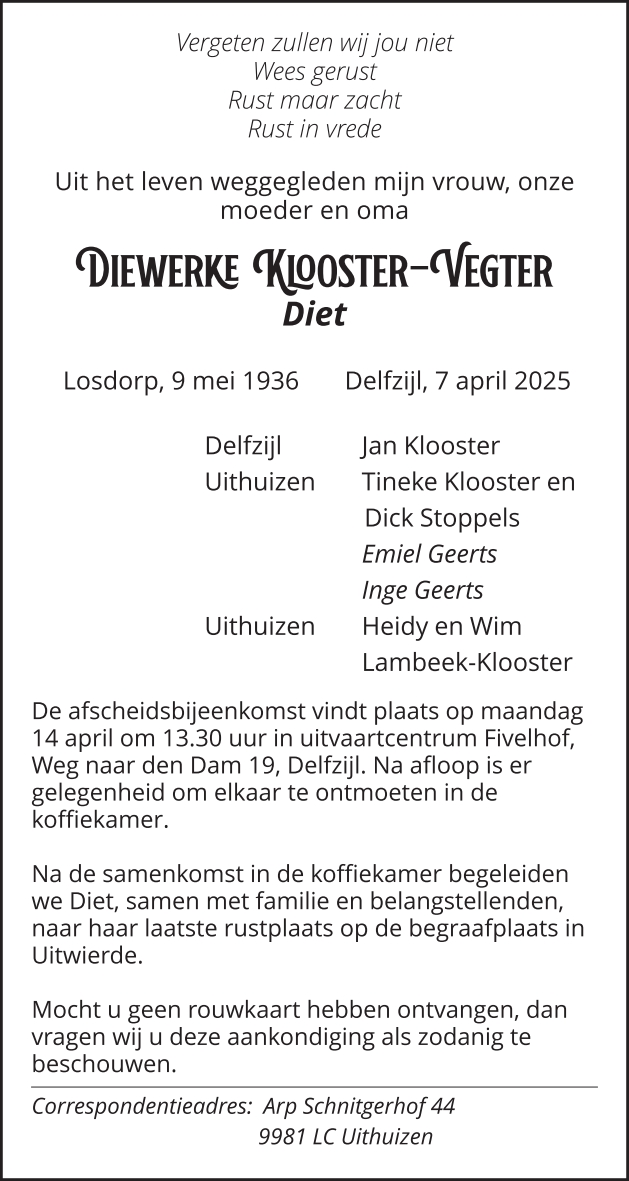 Vergeten zullen wij jou niet
Wees gerust
Rust maar zacht
Rust in vrede

Uit het leven weggegleden mijn vrouw, onze moeder en oma

Diewerke Klooster-Vegter
Diet

Losdorp, 9 mei 1936 Delfzijl, 7 april 2025

Delfzijl Jan Klooster
Uithuizen Tineke Klooster en
Dick Stoppels
Emiel Geerts
Inge Geerts
Uithuizen Heidy en Wim
Lambeek-Klooster

De afscheidsbijeenkomst vindt plaats op maandag 14 april om 13.30 uur in uitvaartcentrum Fivelhof, Weg naar den Dam 19, Delfzijl. Na afloop is er gelegenheid om elkaar te ontmoeten in de koffiekamer.

Na de samenkomst in de koffiekamer begeleiden we Diet, samen met familie en belangstellenden, naar haar laatste rustplaats op de begraafplaats in Uitwierde.

Mocht u geen rouwkaart hebben ontvangen, dan vragen wij u deze aankondiging als zodanig te beschouwen.

Correspondentieadres: Arp Schnitgerhof 44
9981 LC Uithuizen